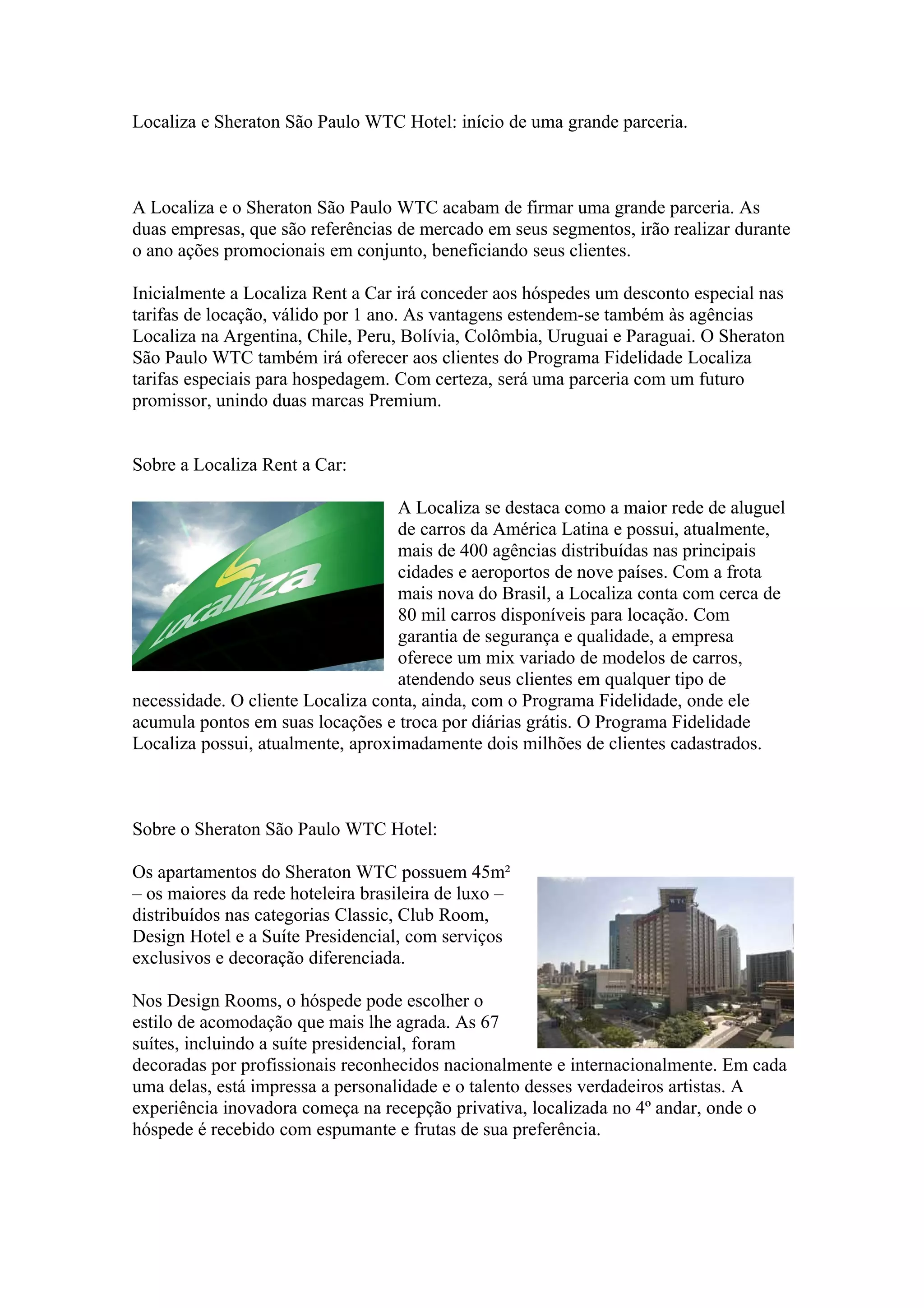 Localiza e Sheraton São Paulo WTC Hotel: início de uma grande parceria.

A Localiza e o Sheraton São Paulo WTC acabam de firmar uma grande parceria. As duas empresas, que são referências de mercado em seus segmentos, irão realizar durante o ano ações promocionais em conjunto, beneficiando seus clientes.

Inicialmente a Localiza Rent a Car irá conceder aos hóspedes um desconto especial nas tarifas de locação, válido por 1 ano. As vantagens estendem-se também às agências Localiza na Argentina, Chile, Peru, Bolívia, Colômbia, Uruguai e Paraguai. O Sheraton São Paulo WTC também irá oferecer aos clientes do Programa Fidelidade Localiza tarifas especiais para hospedagem. Com certeza, será uma parceria com um futuro promissor, unindo duas marcas Premium.

Sobre a Localiza Rent a Car:

Localiza

A Localiza se destaca como a maior rede de aluguel de carros da América Latina e possui, atualmente, mais de 400 agências distribuídas nas principais cidades e aeroportos de nove países. Com a frota mais nova do Brasil, a Localiza conta com cerca de 80 mil carros disponíveis para locação. Com garantia de segurança e qualidade, a empresa oferece um mix variado de modelos de carros, atendendo seus clientes em qualquer tipo de necessidade. O cliente Localiza conta, ainda, com o Programa Fidelidade, onde ele acumula pontos em suas locações e troca por diárias grátis. O Programa Fidelidade Localiza possui, atualmente, aproximadamente dois milhões de clientes cadastrados.

Sobre o Sheraton São Paulo WTC Hotel:

Os apartamentos do Sheraton WTC possuem 45m² – os maiores da rede hoteleira brasileira de luxo – distribuídos nas categorias Classic, Club Room, Design Hotel e a Suíte Presidencial, com serviços exclusivos e decoração diferenciada.

WTC

Nos Design Rooms, o hóspede pode escolher o estilo de acomodação que mais lhe agrada. As 67 suítes, incluindo a suíte presidencial, foram decoradas por profissionais reconhecidos nacionalmente e internacionalmente. Em cada uma delas, está impressa a personalidade e o talento desses verdadeiros artistas. A experiência inovadora começa na recepção privativa, localizada no 4º andar, onde o hóspede é recebido com espumante e frutas de sua preferência.